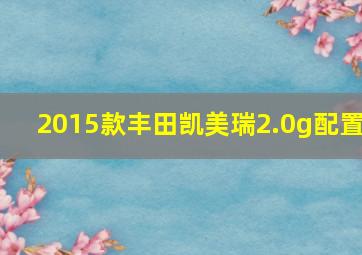 2015款丰田凯美瑞2.0g配置